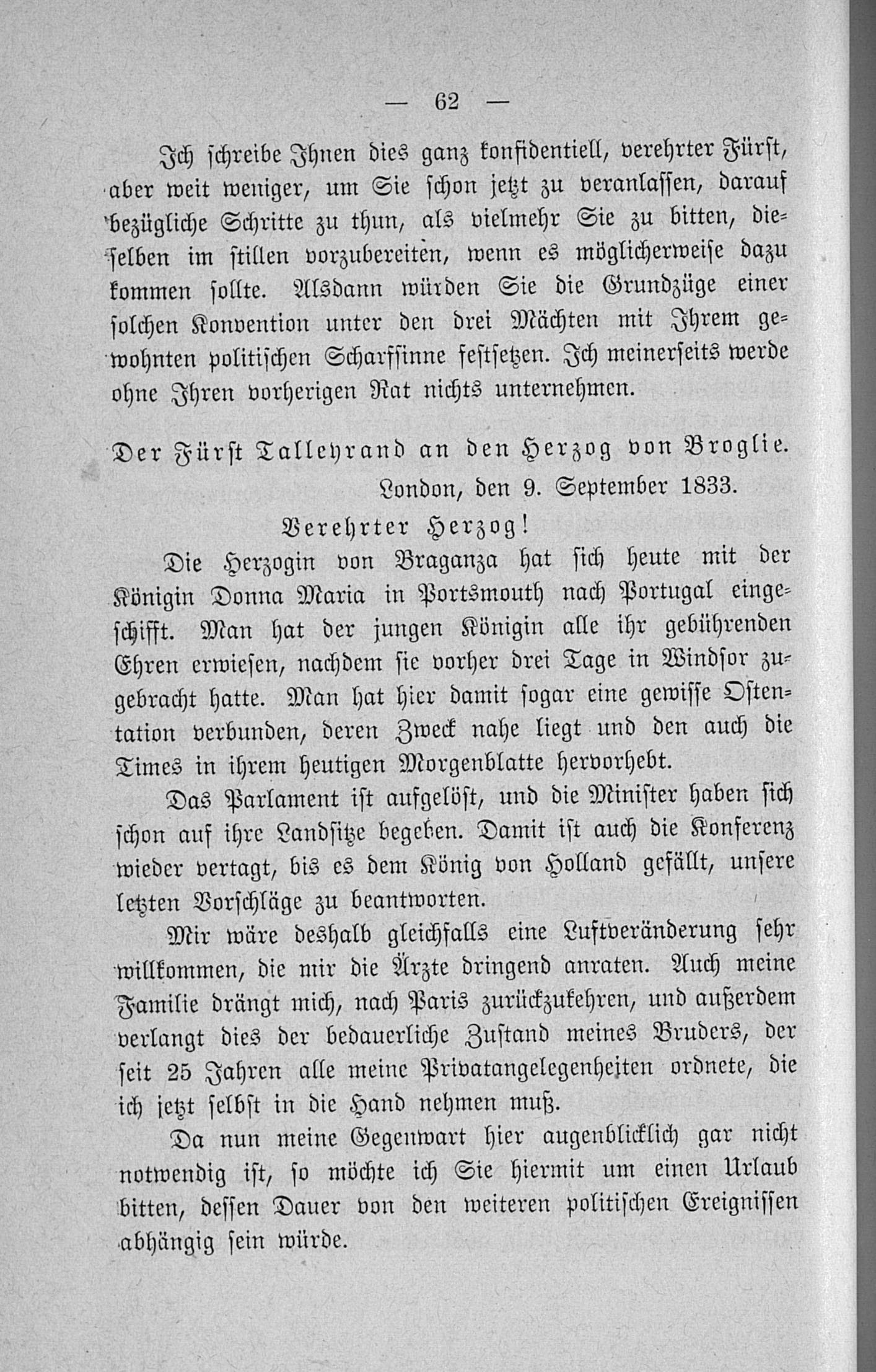 — 62 —

Ich schreibe Ihnen dies ganz konfidentiell, verehrter Fürst, aber weit weniger, um Sie schon jetzt zu veranlassen, darauf bezügliche Schritte zu thun, als vielmehr Sie zu bitten, dieselben im stillen vorzubereiten, wenn es möglicherweise dazu kommen sollte. Alsdann würden Sie die Grundzüge einer solchen Konvention unter den drei Mächten mit Ihrem gewohnten politischen Scharfsinne festsetzen. Ich meinerseits werde ohne Ihren vorherigen Rat nichts unternehmen.

Der Fürst Talleyrand an den Herzog von Broglie.

London, den 9. September 1833.

Verehrter Herzog!

Die Herzogin von Braganza hat sich heute mit der Königin Donna Maria in Portsmouth nach Portugal eingeschifft. Man hat der jungen Königin alle ihr gebührenden Ehren erwiesen, nachdem sie vorher drei Tage in Windsor zugebracht hatte. Man hat hier damit sogar eine gewisse Ostentation verbunden, deren Zweck nahe liegt und den auch die Times in ihrem heutigen Morgenblatte hervorhebt.

Das Parlament ist aufgelöst, und die Minister haben sich schon auf ihre Landsitze begeben. Damit ist auch die Konferenz wieder vertagt, bis es dem König von Holland gefällt, unsere letzten Vorschläge zu beantworten.

Mir wäre deshalb gleichfalls eine Luftveränderung sehr willkommen, die mir die Ärzte dringend anraten. Auch meine Familie drängt mich, nach Paris zurückzukehren, und außerdem verlangt dies der bedauerliche Zustand meines Bruders, der seit 25 Jahren alle meine Privatangelegenheiten ordnete, die ich jetzt selbst in die Hand nehmen muß.

Da nun meine Gegenwart hier augenblicklich gar nicht notwendig ist, so möchte ich Sie hiermit um einen Urlaub bitten, dessen Dauer von den weiteren politischen Ereignissen abhängig sein würde.